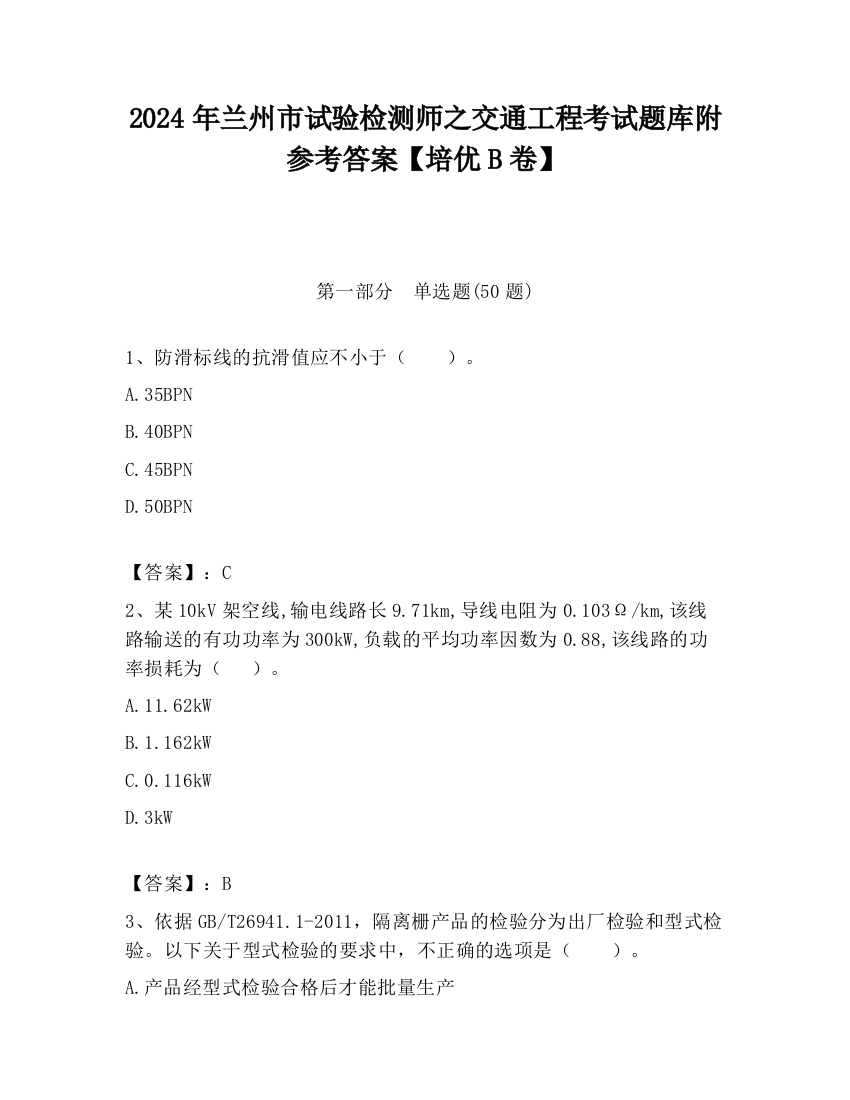 2024 年兰州市试验检测师之交通工程考试题库附参考答案【培优 B 卷】

第一部分　单选题(50 题)

1、防滑标线的抗滑值应不小于（　　）。

A.35BPN

B.40BPN

C.45BPN

D.50BPN

【答案】：C

2、某 10kV 架空线,输电线路长 9.71km,导线电阻为 0.103Ω/km,该线路输送的有功功率为 300kW,负载的平均功率因数为 0.88,该线路的功率损耗为（　　）。

A.11.62kW

B.1.162kW

C.0.116kW

D.3kW

【答案】：B

3、依据 GB/T26941.1-2011，隔离栅产品的检验分为出厂检验和型式检验。以下关于型式检验的要求中，不正确的选项是（　　）。

A.产品经型式检验合格后才能批量生产